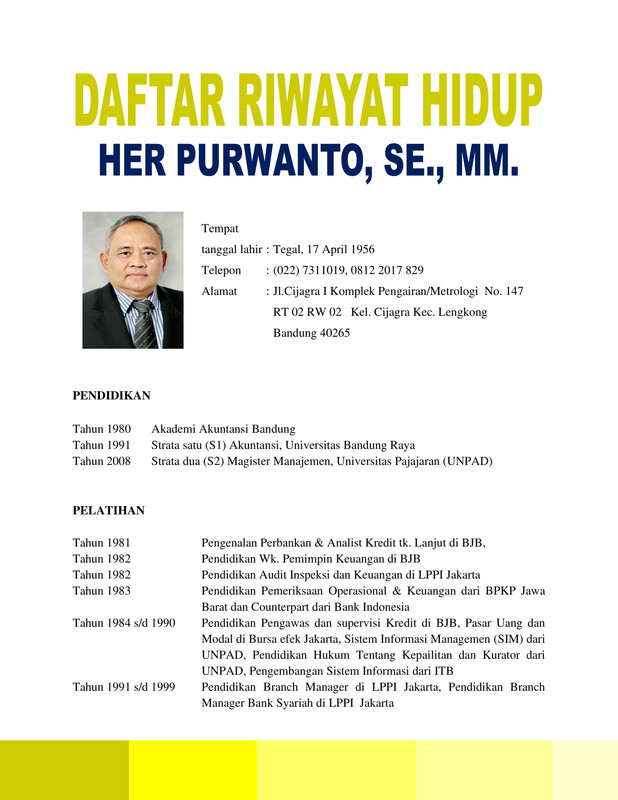 DAFTAR RIWAYAT HIDUP
HER PURWANTO, SE., MM.

Tempat
tanggal lahir : Tegal, 17 April 1956
Telepon : (022) 7311019, 0812 2017 829
Alamat : Jl.Cijagra I Komplek Pengairan/Metrologi No. 147
RT 02 RW 02 Kel. Cijagra Kec. Lengkong
Bandung 40265

PENDIDIKAN

Tahun 1980 Akademi Akuntansi Bandung
Tahun 1991 Strata satu (S1) Akuntansi, Universitas Bandung Raya
Tahun 2008 Strata dua (S2) Magister Manajemen, Universitas Pajajaran (UNPAD)

PELATIHAN

Tahun 1981 Pengenalan Perbankan & Analist Kredit tk. Lanjut di BJB,
Tahun 1982 Pendidikan Wk. Pemimpin Keuangan di BJB
Tahun 1982 Pendidikan Audit Inspeksi dan Keuangan di LPPI Jakarta
Tahun 1983 Pendidikan Pemeriksaan Operasional & Keuangan dari BPKP Jawa Barat dan Counterpart dari Bank Indonesia
Tahun 1984 s/d 1990 Pendidikan Pengawas dan supervisi Kredit di BJB, Pasar Uang dan Modal di Bursa efek Jakarta, Sistem Informasi Managemen (SIM) dari UNPAD, Pendidikan Hukum Tentang Kepailitan dan Kurator dari UNPAD, Pengembangan Sistem Informasi dari ITB
Tahun 1991 s/d 1999 Pendidikan Branch Manager di LPPI Jakarta, Pendidikan Branch Manager Bank Syariah di LPPI Jakarta